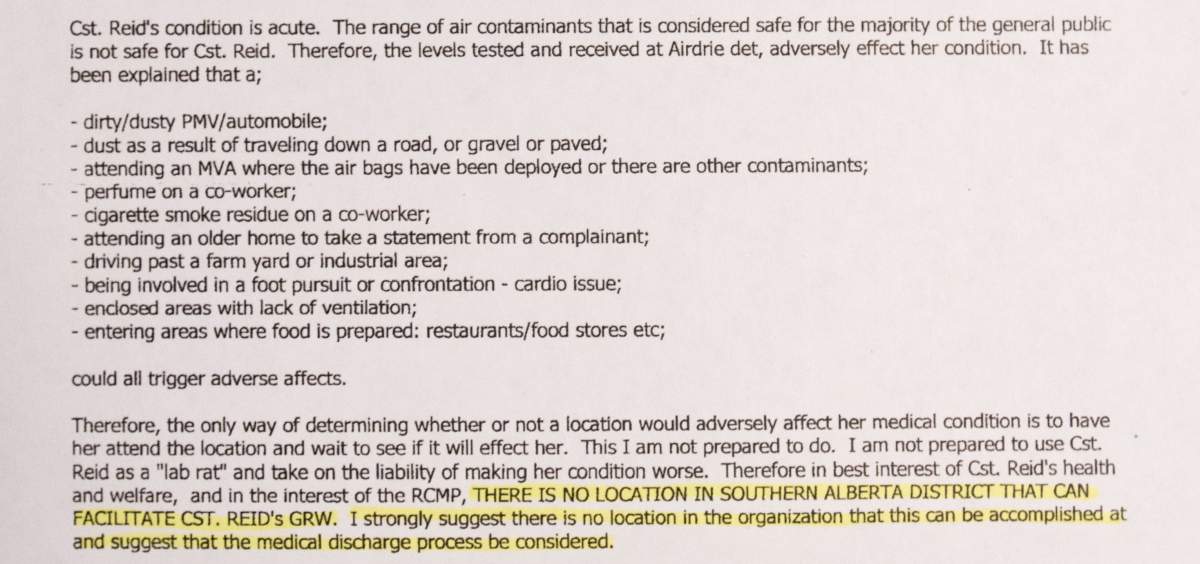 Cst. Reid's condition is acute. The range of air contaminants that is considered safe for the majority of the general public is not safe for Cst. Reid. Therefore, the levels tested and received at Airdrie det, adversely effect her condition. It has been explained that a;

- dirty/dusty PMV/automobile;
- dust as a result of traveling down a road, or gravel or paved;
- attending an MVA where the air bags have been deployed or there are other contaminants;
- perfume on a co-worker;
- cigarette smoke residue on a co-worker;
- attending an older home to take a statement from a complainant;
- driving past a farm yard or industrial area;
- being involved in a foot pursuit or confrontation - cardio issue;
- enclosed areas with lack of ventilation;
- entering areas where food is prepared: restaurants/food stores etc;

could all trigger adverse affects.

Therefore, the only way of determining whether or not a location would adversely affect her medical condition is to have her attend the location and wait to see if it will effect her. This I am not prepared to do. I am not prepared to use Cst. Reid as a "lab rat" and take on the liability of making her condition worse. Therefore in best interest of Cst. Reid's health and welfare, and in the interest of the RCMP, THERE IS NO LOCATION IN SOUTHERN ALBERTA DISTRICT THAT CAN FACILITATE CST. REID'S GRW. I strongly suggest there is no location in the organization that this can be accomplished at and suggest that the medical discharge process be considered.